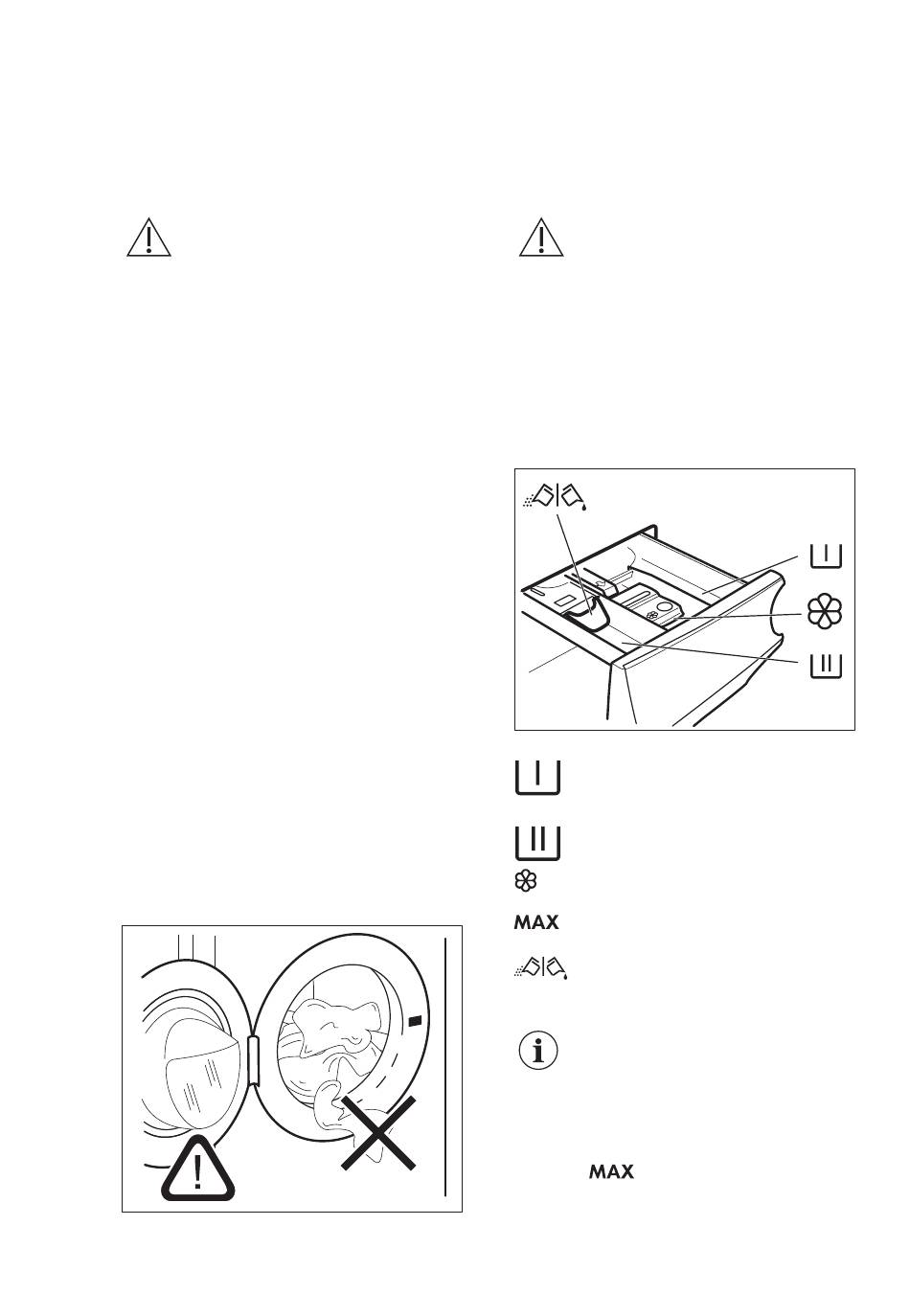 MAX

MAX